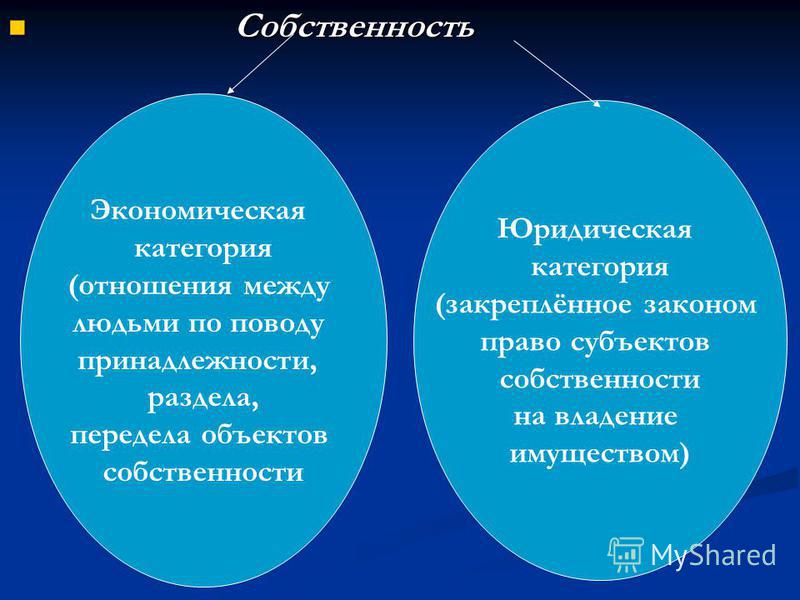 Собственность

Экономическая категория (отношения между людьми по поводу принадлежности, раздела, передела объектов собственности

Юридическая категория (закреплённое законом право субъектов собственности на владение имуществом)

MyShared